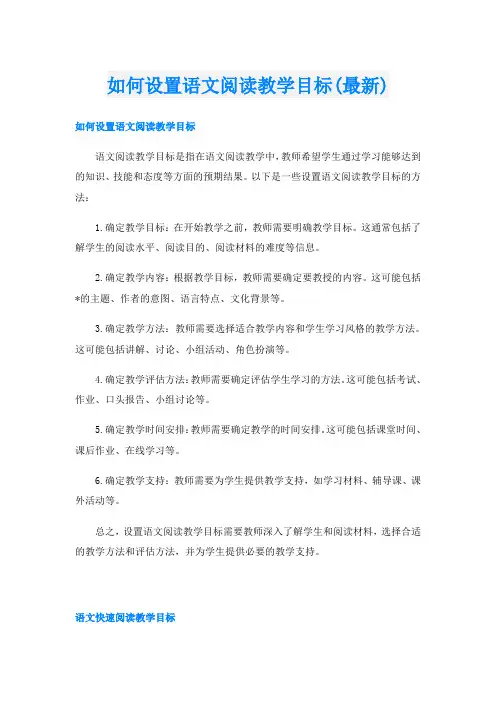 如何设置语文阅读教学目标(最新)

如何设置语文阅读教学目标

语文阅读教学目标是指在语文阅读教学中，教师希望学生通过学习能够达到的知识、技能和态度等方面的预期结果。以下是一些设置语文阅读教学目标的方法：

1.确定教学目标：在开始教学之前，教师需要明确教学目标。这通常包括了解学生的阅读水平、阅读目的、阅读材料的难度等信息。

2.确定教学内容：根据教学目标，教师需要确定要教授的内容。这可能包括*的主题、作者的意图、语言特点、文化背景等。

3.确定教学方法：教师需要选择适合教学内容和学生学习风格的教学方法。这可能包括讲解、讨论、小组活动、角色扮演等。

4.确定教学评估方法：教师需要确定评估学生学习的方法。这可能包括考试、作业、口头报告、小组讨论等。

5.确定教学时间安排：教师需要确定教学的时间安排。这可能包括课堂时间、课后作业、在线学习等。

6.确定教学支持：教师需要为学生提供教学支持，如学习材料、辅导课、课外活动等。

总之，设置语文阅读教学目标需要教师深入了解学生和阅读材料，选择合适的教学方法和评估方法，并为学生提供必要的教学支持。

语文快速阅读教学目标